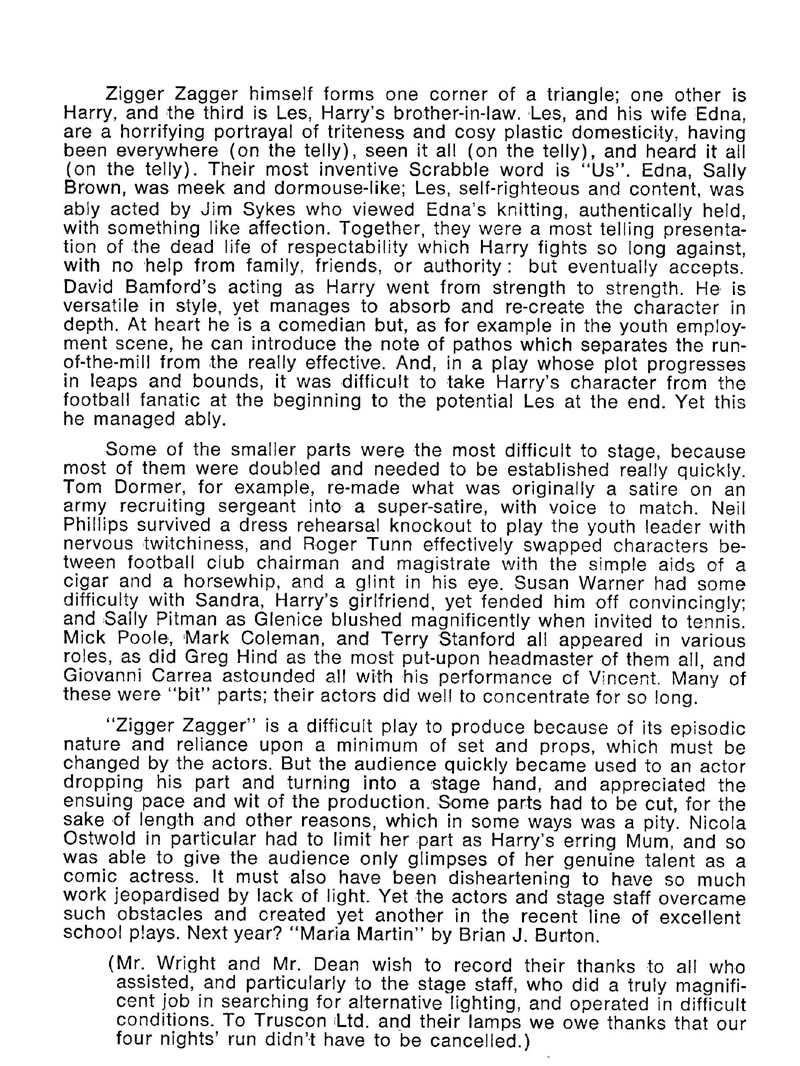 Zigger Zagger himself forms one corner of a triangle; one other is Harry, and the third is Les, Harry's brother-in-law. Les, and his wife Edna, are a horrifying portrayal of triteness and cosy plastic domesticity, having been everywhere (on the telly), seen it all (on the telly), and heard it all (on the telly). Their most inventive Scrabble word is "Us". Edna, Sally Brown, was meek and dormouse-like; Les, self-righteous and content, was ably acted by Jim Sykes who viewed Edna's knitting, authentically held, with something like affection. Together, they were a most telling presentation of the dead life of respectability which Harry fights so long against, with no help from family, friends, or authority: but eventually accepts. David Bamford's acting as Harry went from strength to strength. He is versatile in style, yet manages to absorb and re-create the character in depth. At heart he is a comedian but, as for example in the youth employment scene, he can introduce the note of pathos which separates the run-of-the-mill from the really effective. And, in a play whose plot progresses in leaps and bounds, it was difficult to take Harry's character from the football fanatic at the beginning to the potential Les at the end. Yet this he managed ably.

Some of the smaller parts were the most difficult to stage, because most of them were doubled and needed to be established really quickly. Tom Dormer, for example, re-made what was originally a satire on an army recruiting sergeant into a super-satire, with voice to match. Neil Phillips survived a dress rehearsal knockout to play the youth leader with nervous twitchiness, and Roger Tunn effectively swapped characters between football club chairman and magistrate with the simple aids of a cigar and a horsewhip, and a glint in his eye. Susan Warner had some difficulty with Sandra, Harry's girlfriend, yet fended him off convincingly; and Sally Pitman as Glenice blushed magnificently when invited to tennis. Mick Poole, Mark Coleman, and Terry Stanford all appeared in various roles, as did Greg Hind as the most put-upon headmaster of them all, and Giovanni Carrea astounded all with his performance of Vincent. Many of these were "bit" parts; their actors did well to concentrate for so long.

"Zigger Zagger" is a difficult play to produce because of its episodic nature and reliance upon a minimum of set and props, which must be changed by the actors. But the audience quickly became used to an actor dropping his part and turning into a stage hand, and appreciated the ensuing pace and wit of the production. Some parts had to be cut, for the sake of length and other reasons, which in some ways was a pity. Nicola Ostwold in particular had to limit her part as Harry's erring Mum, and so was able to give the audience only glimpses of her genuine talent as a comic actress. It must also have been disheartening to have so much work jeopardised by lack of light. Yet the actors and stage staff overcame such obstacles and created yet another in the recent line of excellent school plays. Next year? "Maria Martin" by Brian J. Burton.

(Mr. Wright and Mr. Dean wish to record their thanks to all who assisted, and particularly to the stage staff, who did a truly magnificent job in searching for alternative lighting, and operated in difficult conditions. To Truscon Ltd. and their lamps we owe thanks that our four nights' run didn't have to be cancelled.)